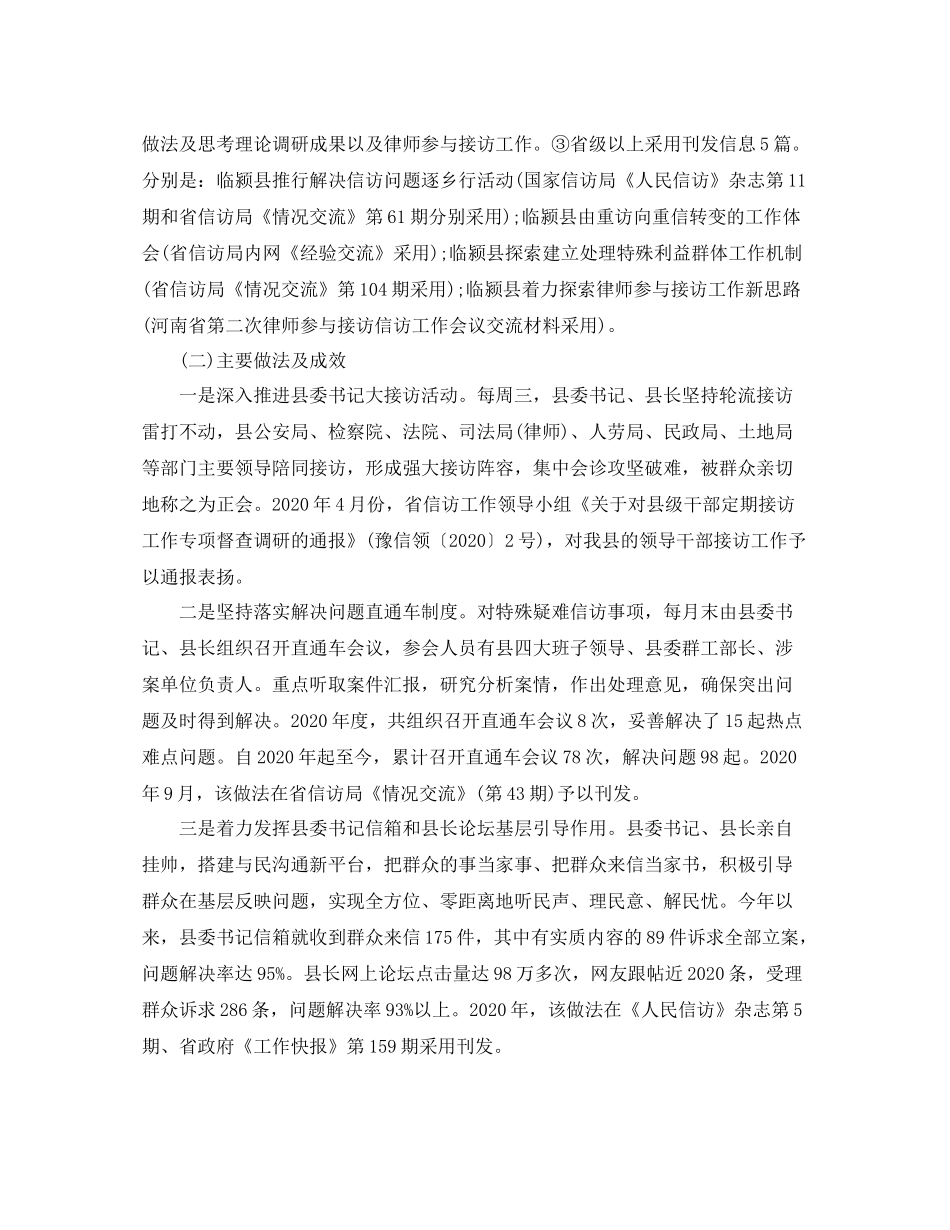 做法及思考理论调研成果以及律师参与接访工作。③省级以上采用刊发信息5篇。分别是：临颍县推行解决信访问题逐乡行活动(国家信访局《人民信访》杂志第11期和省信访局《情况交流》第61期分别采用)；临颍县由重访向重信转变的工作体会(省信访局内网《经验交流》采用)；临颍县探索建立处理特殊利益群体工作机制(省信访局《情况交流》第104期采用)；临颍县着力探索律师参与接访工作新思路(河南省第二次律师参与接访信访工作会议交流材料采用)。

(二)主要做法及成效

一是深入推进县委书记大接访活动。每周三，县委书记、县长坚持轮流接访雷打不动，县公安局、检察院、法院、司法局(律师)、人劳局、民政局、土地局等部门主要领导陪同接访，形成强大接访阵容，集中会诊攻坚破难，被群众亲切地称之为正会。2020年4月份，省信访工作领导小组《关于对县级干部定期接访工作专项督查调研的通报》(豫信领〔2020〕2号)，对我县的领导干部接访工作予以通报表扬。

二是坚持落实解决问题直通车制度。对特殊疑难信访事项，每月末由县委书记、县长组织召开直通车会议，参会人员有县四大班子领导、县委群工部长、涉案单位负责人。重点听取案件汇报，研究分析案情，作出处理意见，确保突出问题及时得到解决。2020年度，共组织召开直通车会议8次，妥善解决了15起热点难点问题。自2020年起至今，累计召开直通车会议78次，解决问题98起。2020年9月，该做法在省信访局《情况交流》(第43期)予以刊发。

三是着力发挥县委书记信箱和县长论坛基层引导作用。县委书记、县长亲自挂帅，搭建与民沟通新平台，把群众的事当家事、把群众来信当家书，积极引导群众在基层反映问题，实现全方位、零距离地听民声、理民意、解民忧。今年以来，县委书记信箱就收到群众来信175件，其中有实质内容的89件诉求全部立案，问题解决率达95%。县长网上论坛点击量达98万多次，网友跟帖近2020条，受理群众诉求286条，问题解决率93%以上。2020年，该做法在《人民信访》杂志第5期、省政府《工作快报》第159期采用刊发。